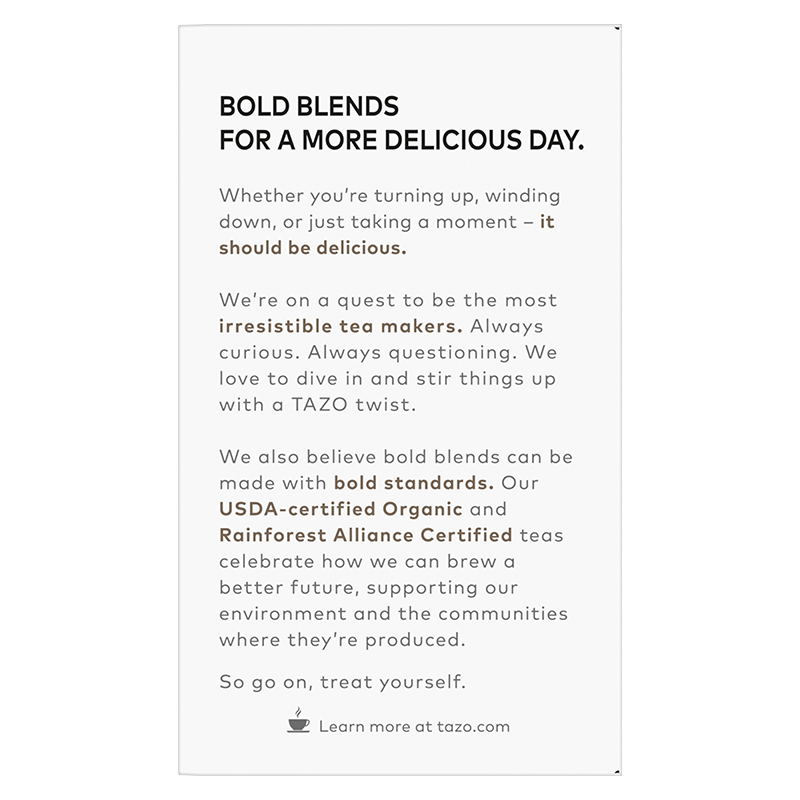 BOLD BLENDS
FOR A MORE DELICIOUS DAY.

Whether you're turning up, winding down, or just taking a moment – it should be delicious.

We're on a quest to be the most irresistible tea makers. Always curious. Always questioning. We love to dive in and stir things up with a TAZO twist.

We also believe bold blends can be made with bold standards. Our USDA-certified Organic and Rainforest Alliance Certified teas celebrate how we can brew a better future, supporting our environment and the communities where they're produced.

So go on, treat yourself.

Learn more at tazo.com